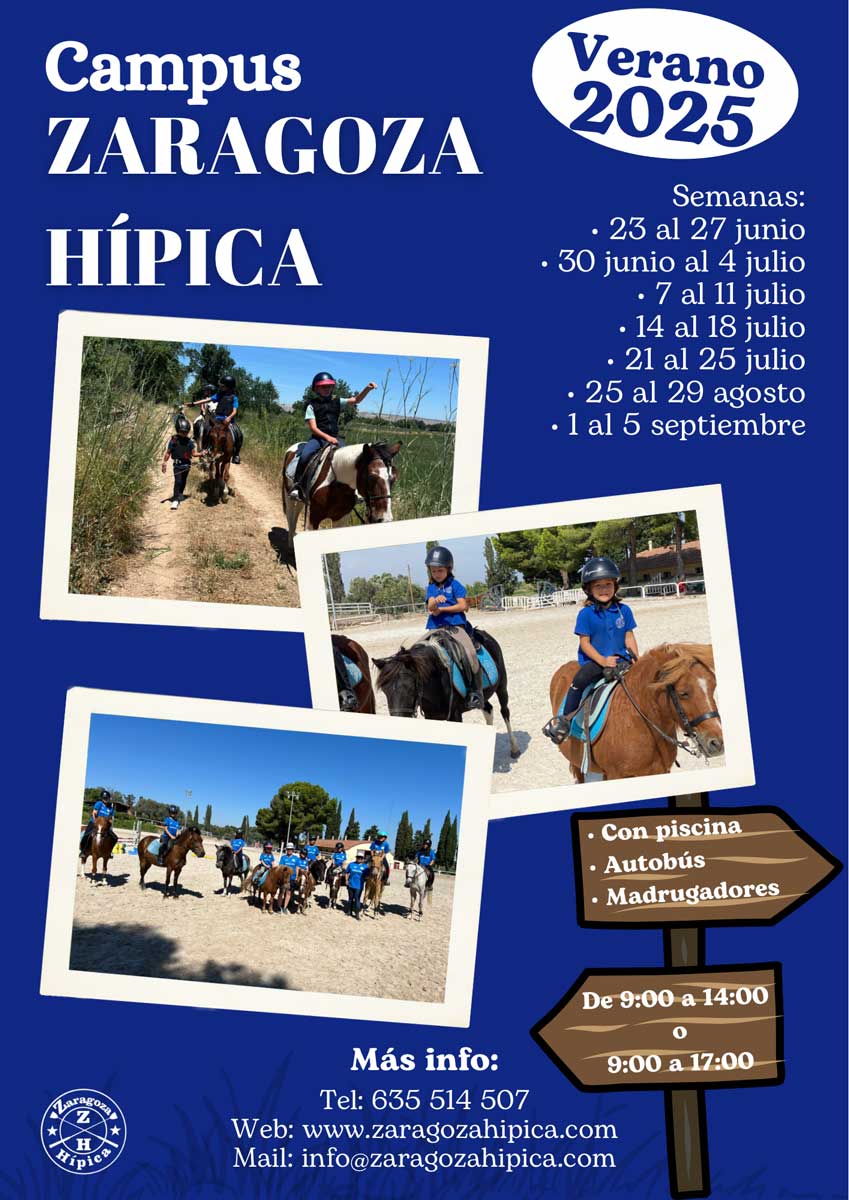 Campus
ZARAGOZA
HÍPICA

Verano
2025

Semanas:
• 23 al 27 junio
• 30 junio al 4 julio
• 7 al 11 julio
• 14 al 18 julio
• 21 al 25 julio
• 25 al 29 agosto
• 1 al 5 septiembre

• Con piscina
• Autobús
• Madrugadores

De 9:00 a 14:00
o
9:00 a 17:00

Más info:
Tel: 635 514 507
Web: www.zaragozahipica.com
Mail: info@zaragozahipica.com

Zaragoza
Z
H
Hípica